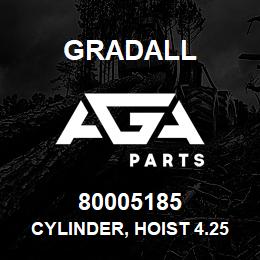 GRADALL

AGA

PARTS

80005185

CYLINDER, HOIST 4.25